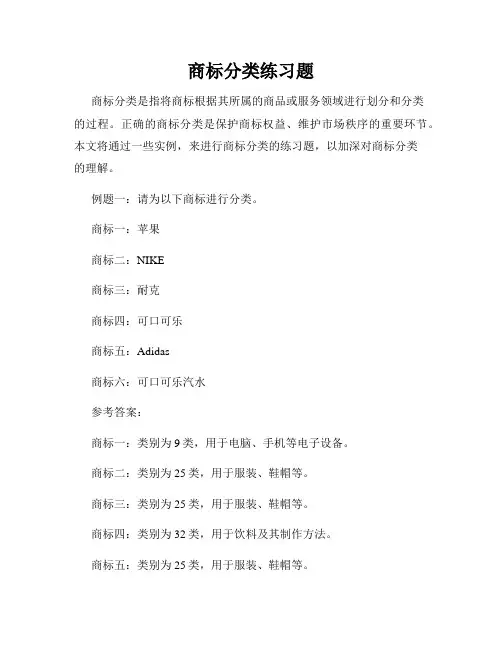 商标分类练习题

商标分类是指将商标根据其所属的商品或服务领域进行划分和分类的过程。正确的商标分类是保护商标权益、维护市场秩序的重要环节。本文将通过一些实例，来进行商标分类的练习题，以加深对商标分类的理解。

例题一：请为以下商标进行分类。

商标一：苹果

商标二：NIKE

商标三：耐克

商标四：可口可乐

商标五：Adidas

商标六：可口可乐汽水

参考答案：

商标一：类别为9类，用于电脑、手机等电子设备。

商标二：类别为25类，用于服装、鞋帽等。

商标三：类别为25类，用于服装、鞋帽等。

商标四：类别为32类，用于饮料及其制作方法。

商标五：类别为25类，用于服装、鞋帽等。